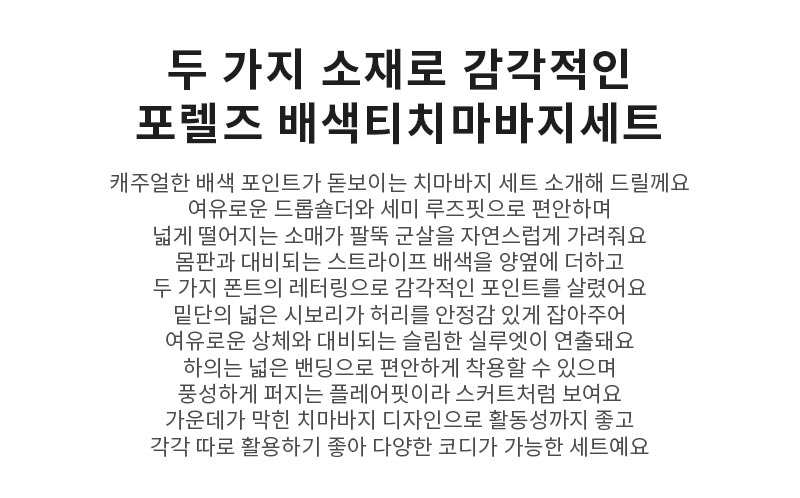 두 가지 소재로 감각적인
포렐즈 배색티치마바지세트

캐주얼한 배색 포인트가 돋보이는 치마바지 세트 소개해 드릴께요
여유로운 드롭숄더와 세미 루즈핏으로 편안하며
넓게 떨어지는 소매가 팔뚝 군살을 자연스럽게 가려줘요
몸판과 대비되는 스트라이프 배색을 양옆에 더하고
두 가지 폰트의 레터링으로 감각적인 포인트를 살렸어요
밑단의 넓은 시보리가 허리를 안정감 있게 잡아주어
여유로운 상체와 대비되는 슬림한 실루엣이 연출돼요
하의는 넓은 밴딩으로 편안하게 착용할 수 있으며
풍성하게 퍼지는 플레어핏이라 스커트처럼 보여요
가운데가 막힌 치마바지 디자인으로 활동성까지 좋고
각각 따로 활용하기 좋아 다양한 코디가 가능한 세트예요